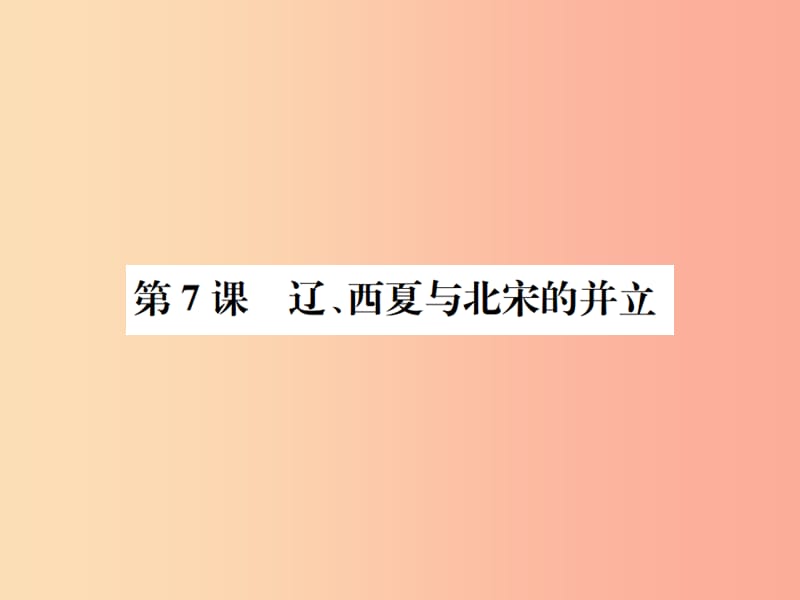 第7课　辽、西夏与北宋的并立